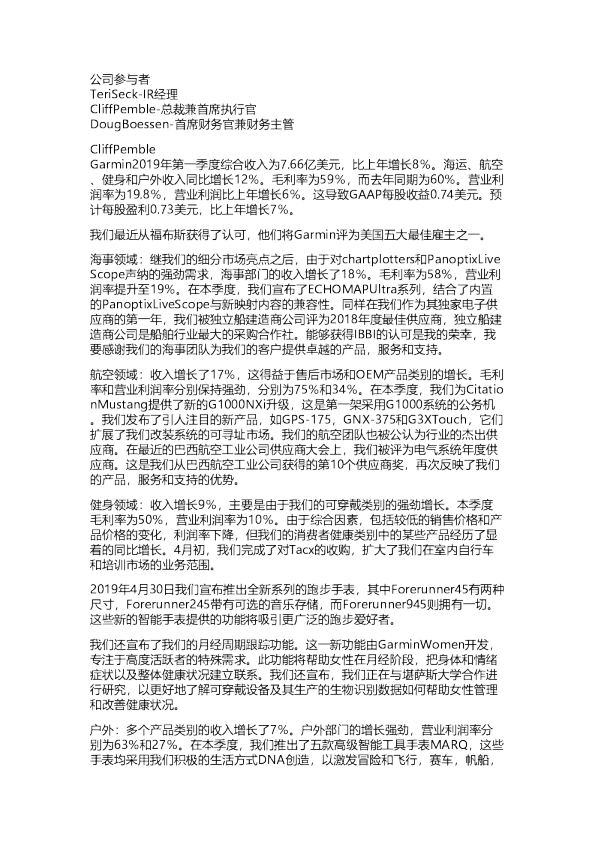 公司参与者
TeriSeck-IR经理
CliffPemble-总裁兼首席执行官
DougBoessen-首席财务官兼财务主管

CliffPemble
Garmin2019年第一季度综合收入为7.66亿美元，比上年增长8%。海运、航空、健身和户外收入同比增长12%。毛利率为59%，而去年同期为60%。营业利润率为19.8%，营业利润比上年增长6%。这导致GAAP每股收益0.74美元。预计每股盈利0.73美元，比上年增长7%。

我们最近从福布斯获得了认可，他们将Garmin评为美国五大最佳雇主之一。

海事领域：继我们的细分市场亮点之后，由于对chartplotters和PanoptixLiveScope声纳的强劲需求，海事部门的收入增长了18%。毛利率为58%，营业利润率提升至19%。在本季度，我们宣布了ECHOMAPUltra系列，结合了内置的PanoptixLiveScope与新映射内容的兼容性。同样在我们作为其独家电子供应商的第一年，我们被独立船建造商公司评为2018年度最佳供应商，独立船建造商公司是船舶行业最大的采购合作社。能够获得IBBI的认可是我的荣幸，我要感谢我们的海事团队为我们的客户提供卓越的产品，服务和支持。

航空领域：收入增长了17%，这得益于售后市场和OEM产品类别的增长。毛利率和营业利润率分别保持强劲，分别为75%和34%。在本季度，我们为CitationMustang提供了新的G1000NXi升级，这是第一架采用G1000系统的公务机。我们发布了引人注目的新产品，如GPS-175，GNX-375和G3XTouch，它们扩展了我们改装系统的可寻址市场。我们的航空团队也被公认为行业的杰出供应商。在最近的巴西航空工业公司供应商大会上，我们被评为电气系统年度供应商。这是我们从巴西航空工业公司获得的第10个供应商奖，再次反映了我们的产品，服务和支持的优势。

健身领域：收入增长9%，主要是由于我们的可穿戴类别的强劲增长。本季度毛利率为50%，营业利润率为10%。由于综合因素，包括较低的销售价格和产品价格的变化，利润率下降，但我们的消费者健康类别中的某些产品经历了显着的同比增长。4月初，我们完成了对Tacx的收购，扩大了我们在室内自行车和培训市场的业务范围。

2019年4月30日我们宣布推出全新系列的跑步手表，其中Forerunner45有两种尺寸，Forerunner245带有可选的音乐存储，而Forerunner945则拥有一切。这些新的智能手表提供的功能将吸引更广泛的跑步爱好者。

我们还宣布了我们的月经周期跟踪功能。这一新功能由GarminWomen开发，专注于高度活跃者的特殊需求。此功能将帮助女性在月经阶段，把身体和情绪症状以及整体健康状况建立联系。我们还宣布，我们正在与堪萨斯大学合作进行研究，以更好地了解可穿戴设备及其生产的生物识别数据如何帮助女性管理和改善健康状况。

户外：多个产品类别的收入增长了7%。户外部门的增长强劲，营业利润率分别为63%和27%。在本季度，我们推出了五款高级智能工具手表MARQ，这些手表均采用我们积极的生活方式DNA创造，以激发冒险和飞行，赛车，帆船，